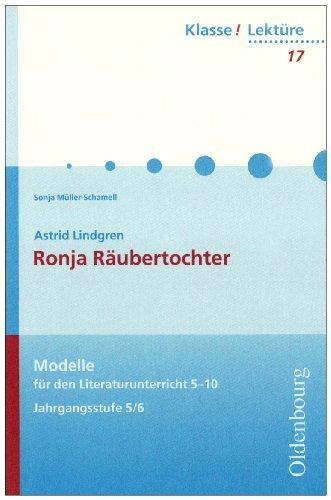 Klasse! Lektüre
17

Sonja Müller-Schamell

Astrid Lindgren
Ronja Räubertochter

Modelle
für den Literaturunterricht 5–10
Jahrgangsstufe 5/6

Oldenbourg